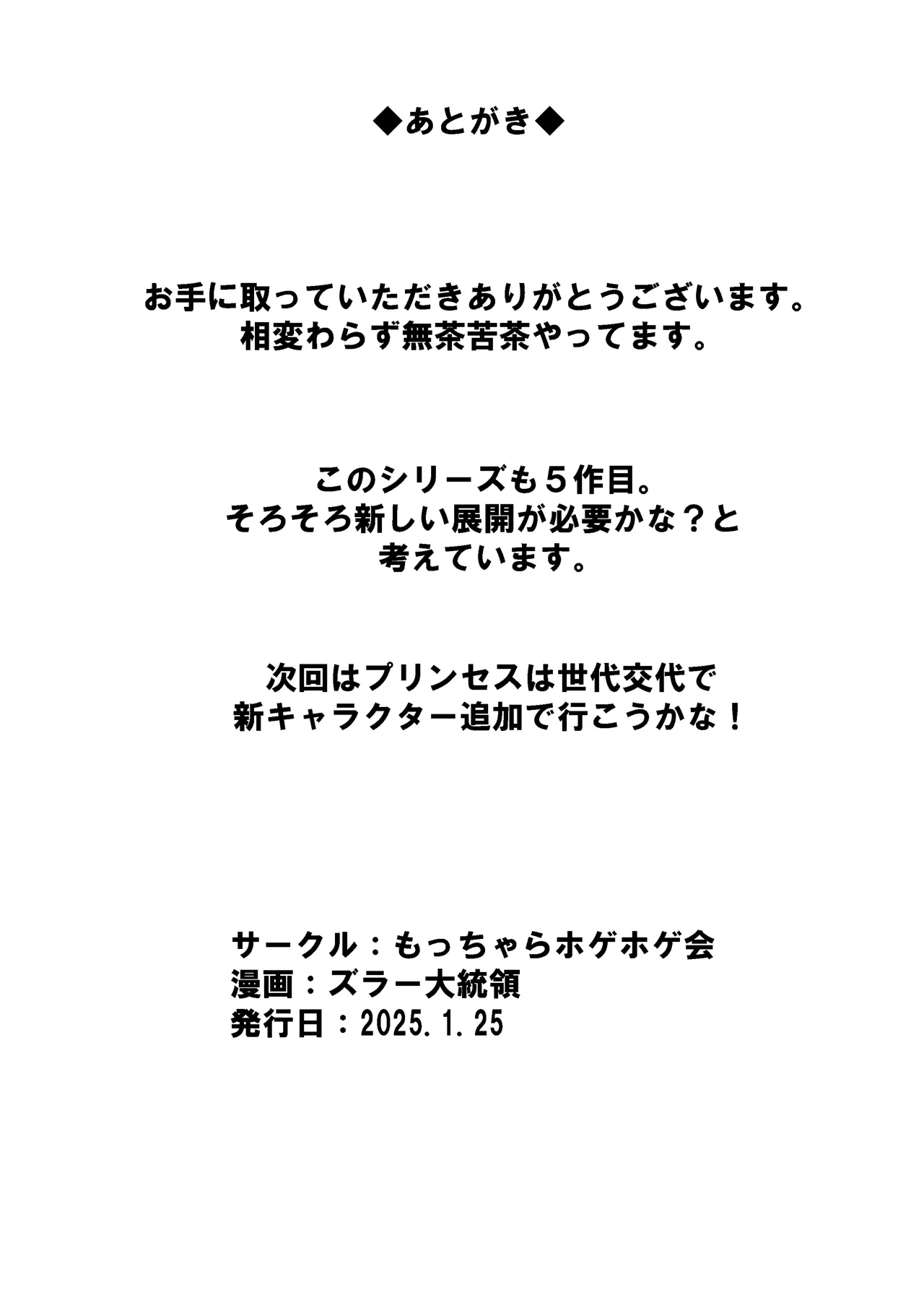 ◆あとがき◆

お手に取っていただきありがとうございます。
相変わらず無茶苦茶やってます。

このシリーズも５作目。
そろそろ新しい展開が必要かな？と
考えています。

次回はプリンセスは世代交代で
新キャラクター追加で行こうかな！

サークル：もっちゃらホゲホゲ会
漫画：ズラー大統領
発行日：2025.1.25